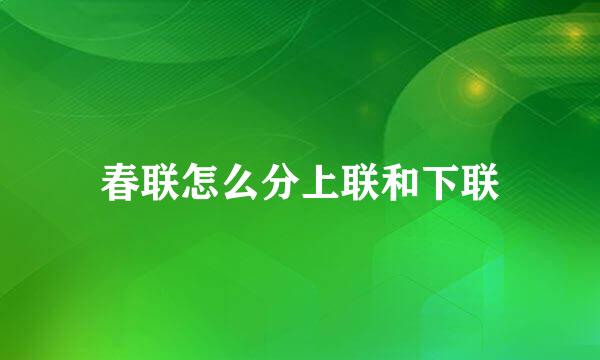 春联怎么分上联和下联